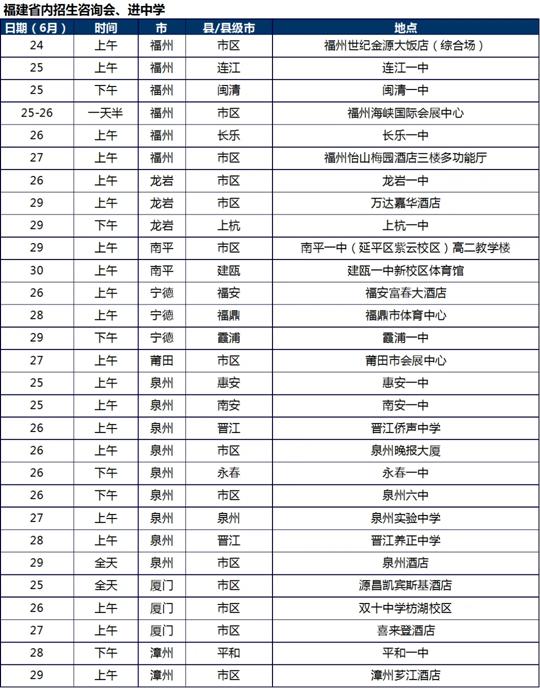 福建省内招生咨询会、进中学

| 日期（6月） | 时间 | 市 | 县/县级市 | 地点 |
|---|---|---|---|---|
| 24 | 上午 | 福州 | 市区 | 福州世纪金源大饭店（综合场） |
| 25 | 上午 | 福州 | 连江 | 连江一中 |
| 25 | 下午 | 福州 | 闽清 | 闽清一中 |
| 25-26 | 一天半 | 福州 | 市区 | 福州海峡国际会展中心 |
| 26 | 上午 | 福州 | 长乐 | 长乐一中 |
| 27 | 上午 | 福州 | 市区 | 福州怡山梅园酒店三楼多功能厅 |
| 26 | 上午 | 龙岩 | 市区 | 龙岩一中 |
| 29 | 上午 | 龙岩 | 市区 | 万达嘉华酒店 |
| 29 | 下午 | 龙岩 | 上杭 | 上杭一中 |
| 29 | 上午 | 南平 | 市区 | 南平一中（延平区紫云校区）高二教学楼 |
| 30 | 上午 | 南平 | 建瓯 | 建瓯一中新校区体育馆 |
| 26 | 上午 | 宁德 | 福安 | 福安富春大酒店 |
| 28 | 上午 | 宁德 | 福鼎 | 福鼎市体育中心 |
| 29 | 下午 | 宁德 | 霞浦 | 霞浦一中 |
| 27 | 上午 | 莆田 | 市区 | 莆田市会展中心 |
| 25 | 上午 | 泉州 | 惠安 | 惠安一中 |
| 25 | 上午 | 泉州 | 南安 | 南安一中 |
| 26 | 上午 | 泉州 | 晋江 | 晋江侨声中学 |
| 26 | 上午 | 泉州 | 市区 | 泉州晚报大厦 |
| 26 | 下午 | 泉州 | 永春 | 永春一中 |
| 26 | 下午 | 泉州 | 市区 | 泉州六中 |
| 27 | 上午 | 泉州 | 泉州 | 泉州实验中学 |
| 28 | 上午 | 泉州 | 晋江 | 晋江养正中学 |
| 29 | 全天 | 泉州 | 市区 | 泉州酒店 |
| 25 | 全天 | 厦门 | 市区 | 源昌凯宾斯基酒店 |
| 26 | 上午 | 厦门 | 市区 | 双十中学枋湖校区 |
| 27 | 上午 | 厦门 | 市区 | 喜来登酒店 |
| 28 | 下午 | 漳州 | 平和 | 平和一中 |
| 29 | 上午 | 漳州 | 市区 | 漳州芗江酒店 |